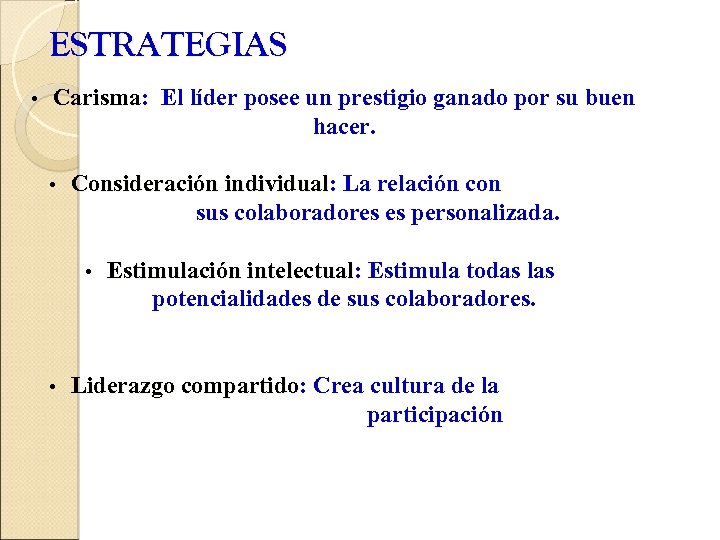 ESTRATEGIAS

• Carisma: El líder posee un prestigio ganado por su buen hacer.

• Consideración individual: La relación con sus colaboradores es personalizada.

• Estimulación intelectual: Estimula todas las potencialidades de sus colaboradores.

• Liderazgo compartido: Crea cultura de la participación